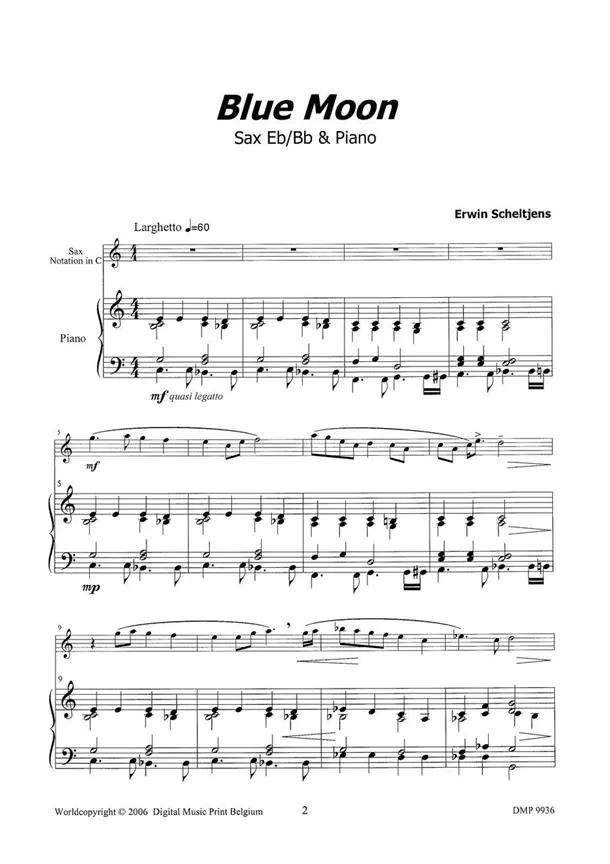 Blue Moon

Sax Eb/Bb & Piano

Erwin Scheltjens

Larghetto ♩=60

Sax
Notation in C

Piano

mf quasi legatto

5

mf

5

mp

9

9

Worldcopyright © 2006 Digital Music Print Belgium

2

DMP 9936